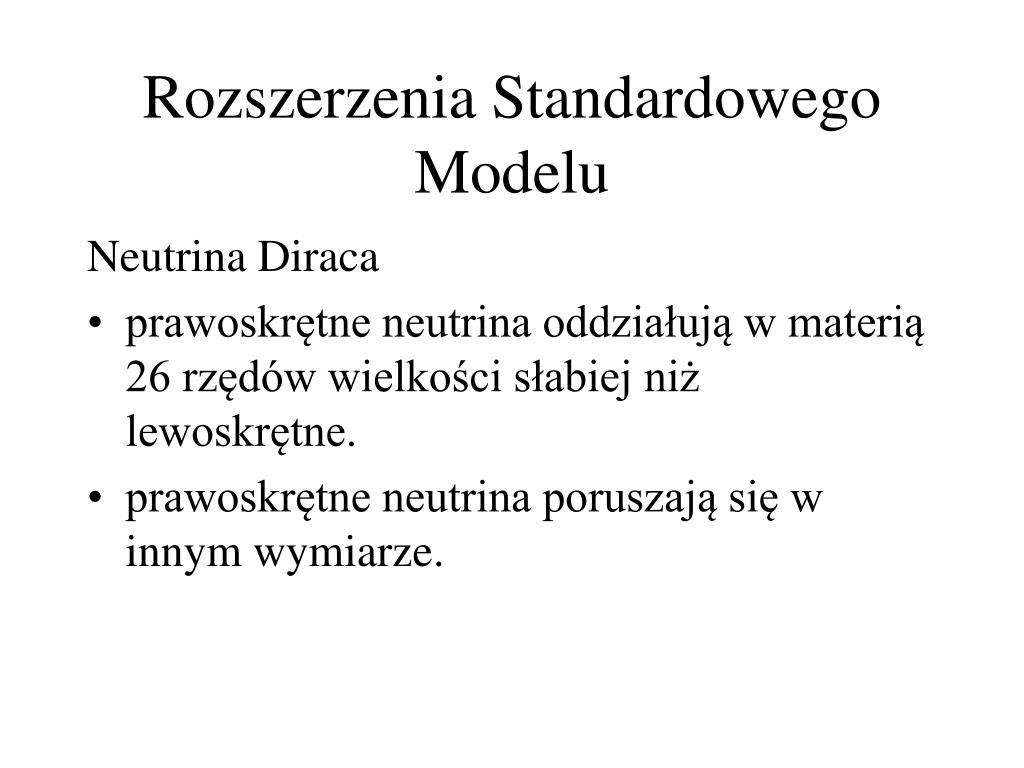 Rozszerzenia Standardowego Modelu

Neutrina Diraca

• prawoskrętne neutrina oddziałują w materią 26 rzędów wielkości słabiej niż lewoskrętne.

• prawoskrętne neutrina poruszają się w innym wymiarze.